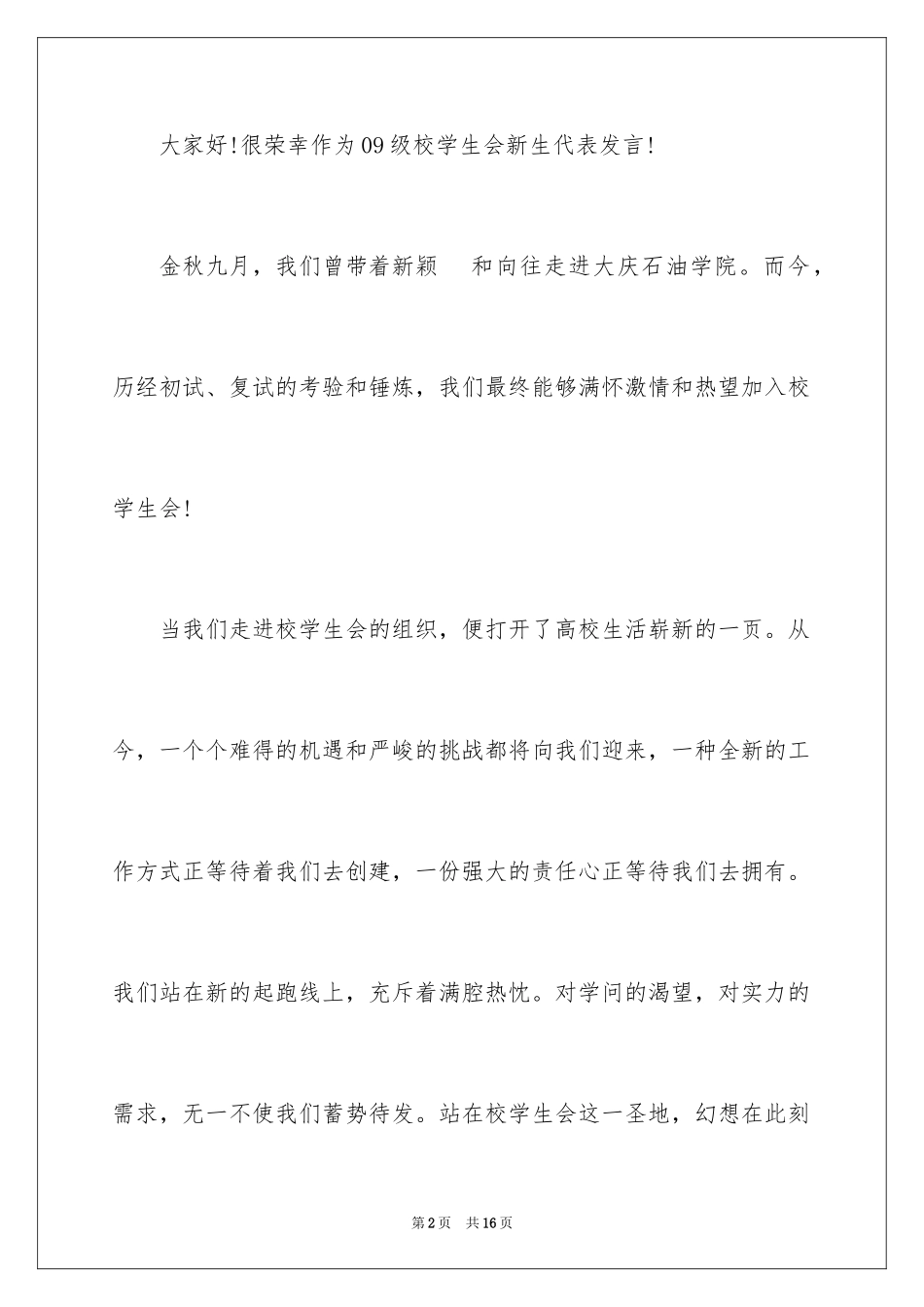 大家好!很荣幸作为09级校学生会新生代表发言!

金秋九月，我们曾带着新颖 和向往走进大庆石油学院。而今，历经初试、复试的考验和锤炼，我们最终能够满怀激情和热望加入校学生会!

当我们走进校学生会的组织，便打开了高校生活崭新的一页。从今，一个个难得的机遇和严峻的挑战都将向我们迎来，一种全新的工作方式正等待着我们去创建，一份强大的责任心正等待我们去拥有。我们站在新的起跑线上，充斥着满腔热忱。对学问的渴望，对实力的需求，无一不使我们蓄势待发。站在校学生会这一圣地，幻想在此刻

第2页 共16页